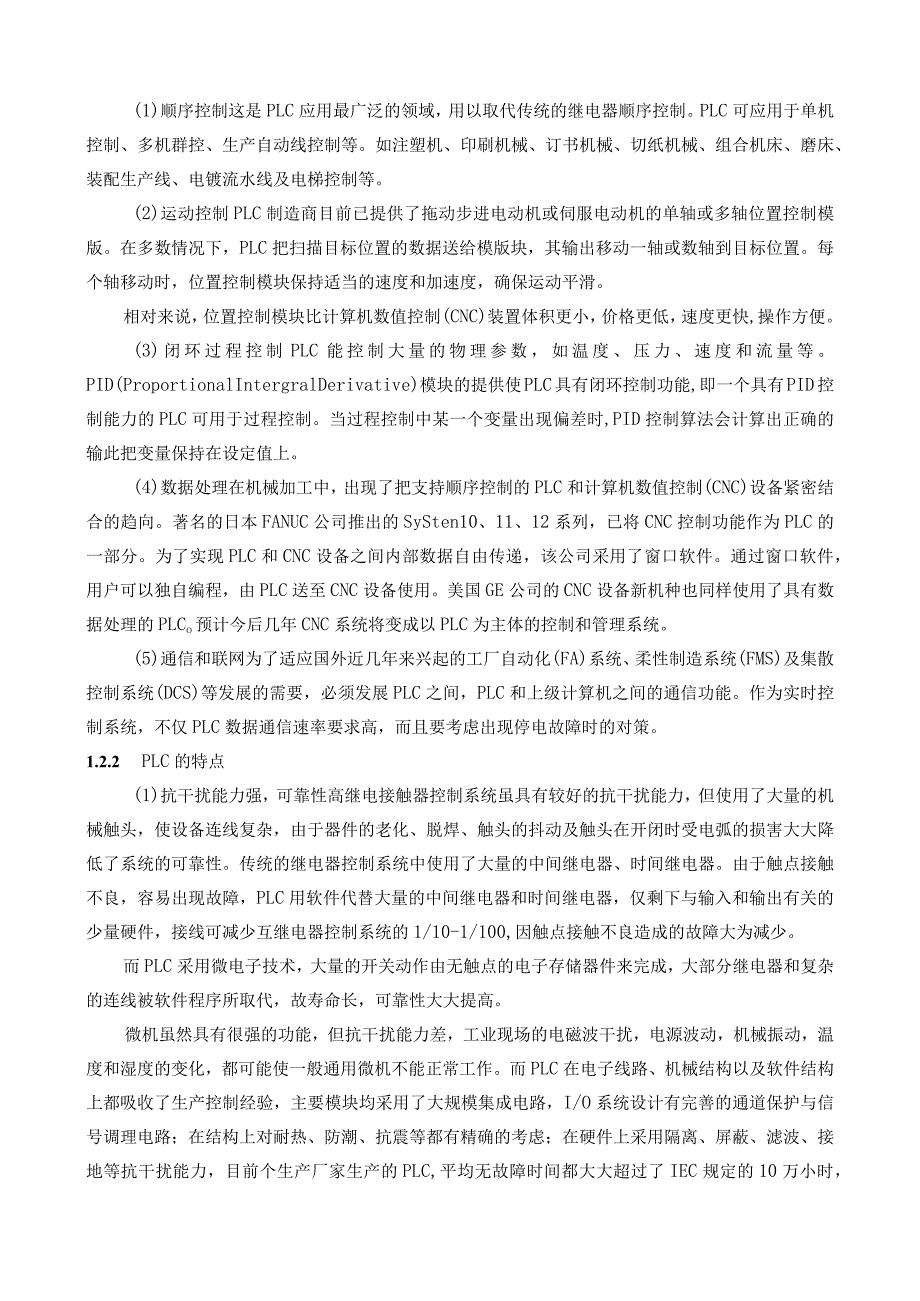 (1)顺序控制这是PLC应用最广泛的领域，用以取代传统的继电器顺序控制。PLC可应用于单机控制、多机群控、生产自动线控制等。如注塑机、印刷机械、订书机械、切纸机械、组合机床、磨床、装配生产线、电镀流水线及电梯控制等。

(2)运动控制PLC制造商目前已提供了拖动步进电动机或伺服电动机的单轴或多轴位置控制模版。在多数情况下，PLC把扫描目标位置的数据送给模版块，其输出移动一轴或数轴到目标位置。每个轴移动时，位置控制模块保持适当的速度和加速度，确保运动平滑。

相对来说，位置控制模块比计算机数值控制(CNC)装置体积更小，价格更低，速度更快,操作方便。

(3)闭环过程控制PLC能控制大量的物理参数，如温度、压力、速度和流量等。PID(ProportionalIntergralDerivative)模块的提供使PLC具有闭环控制功能,即一个具有PID控制能力的PLC可用于过程控制。当过程控制中某一个变量出现偏差时,PID控制算法会计算出正确的输此把变量保持在设定值上。

(4)数据处理在机械加工中，出现了把支持顺序控制的PLC和计算机数值控制(CNC)设备紧密结合的趋向。著名的日本FANUC公司推出的SySten10、11、12系列，已将CNC控制功能作为PLC的一部分。为了实现PLC和CNC设备之间内部数据自由传递，该公司采用了窗口软件。通过窗口软件，用户可以独自编程，由PLC送至CNC设备使用。美国GE公司的CNC设备新机种也同样使用了具有数据处理的PLC。预计今后几年CNC系统将变成以PLC为主体的控制和管理系统。

(5)通信和联网为了适应国外近几年来兴起的工厂自动化(FA)系统、柔性制造系统(FMS)及集散控制系统(DCS)等发展的需要，必须发展PLC之间，PLC和上级计算机之间的通信功能。作为实时控制系统，不仅PLC数据通信速率要求高，而且要考虑出现停电故障时的对策。

1.2.2 PLC的特点

(1)抗干扰能力强，可靠性高继电接触器控制系统虽具有较好的抗干扰能力，但使用了大量的机械触头，使设备连线复杂，由于器件的老化、脱焊、触头的抖动及触头在开闭时受电弧的损害大大降低了系统的可靠性。传统的继电器控制系统中使用了大量的中间继电器、时间继电器。由于触点接触不良，容易出现故障，PLC用软件代替大量的中间继电器和时间继电器，仅剩下与输入和输出有关的少量硬件，接线可减少互继电器控制系统的1/10-1/100,因触点接触不良造成的故障大为减少。

而PLC采用微电子技术，大量的开关动作由无触点的电子存储器件来完成，大部分继电器和复杂的连线被软件程序所取代，故寿命长，可靠性大大提高。

微机虽然具有很强的功能，但抗干扰能力差，工业现场的电磁波干扰，电源波动，机械振动，温度和湿度的变化，都可能使一般通用微机不能正常工作。而PLC在电子线路、机械结构以及软件结构上都吸收了生产控制经验，主要模块均采用了大规模集成电路，I/O系统设计有完善的通道保护与信号调理电路；在结构上对耐热、防潮、抗震等都有精确的考虑；在硬件上采用隔离、屏蔽、滤波、接地等抗干扰能力，目前个生产厂家生产的PLC,平均无故障时间都大大超过了IEC规定的10万小时,